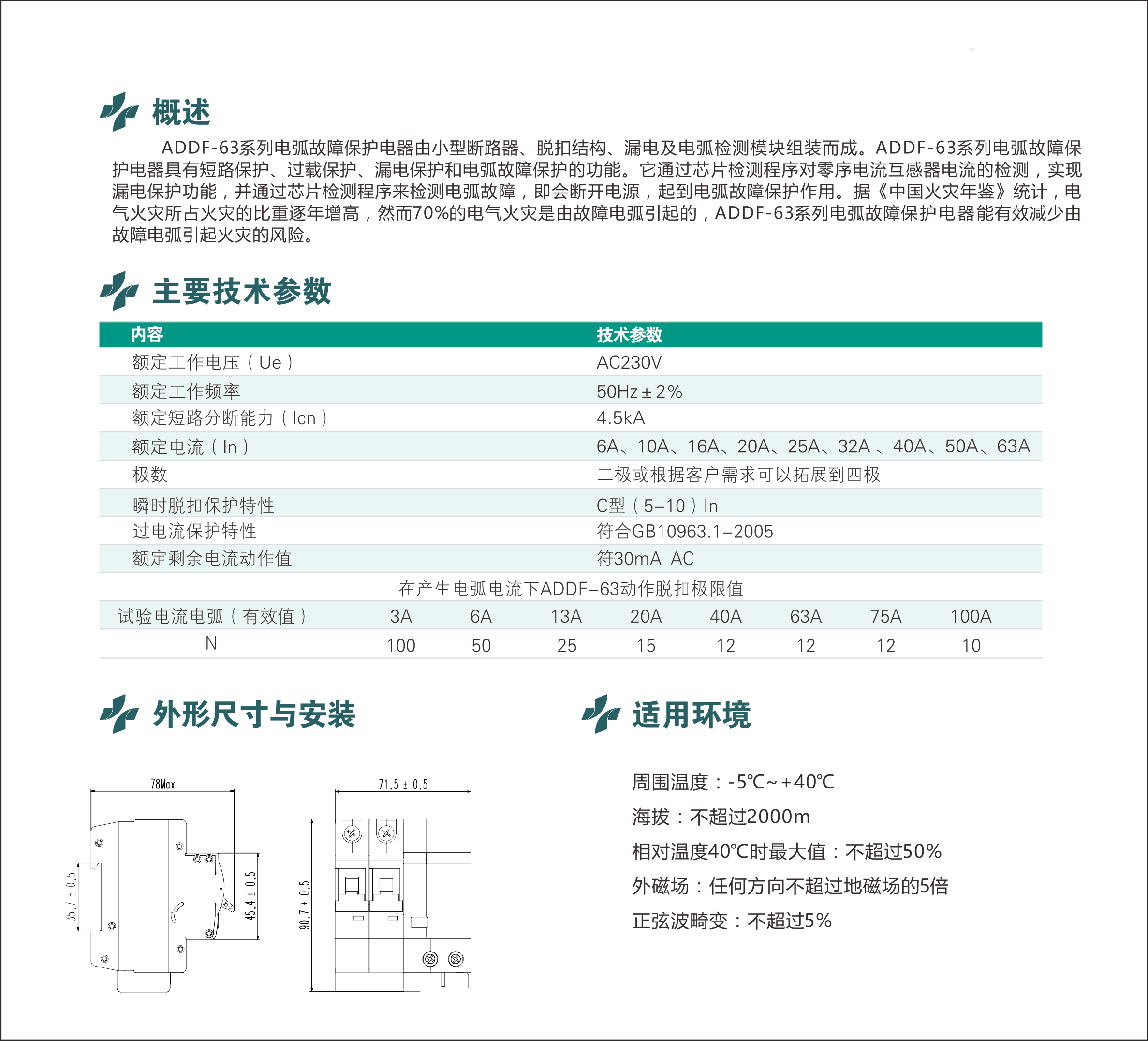 概述

ADDF-63系列电弧故障保护电器由小型断路器、脱扣结构、漏电及电弧检测模块组装而成。ADDF-63系列电弧故障保护电器具有短路保护、过载保护、漏电保护和电弧故障保护的功能。它通过芯片检测程序对零序电流互感器电流的检测，实现漏电保护功能，并通过芯片检测程序来检测电弧故障，即会断开电源，起到电弧故障保护作用。据《中国火灾年鉴》统计，电气火灾所占火灾的比重逐年增高，然而70%的电气火灾是由故障电弧引起的，ADDF-63系列电弧故障保护电器能有效减少由故障电弧引起火灾的风险。

主要技术参数

| 内容 | 技术参数 |
|---|---|
| 额定工作电压（Ue） | AC230V |
| 额定工作频率 | 50Hz±2% |
| 额定短路分断能力（Icn） | 4.5kA |
| 额定电流（In） | 6A、10A、16A、20A、25A、32A 、40A、50A、63A |
| 极数 | 二极或根据客户需求可以拓展到四极 |
| 瞬时脱扣保护特性 | C型（5–10）In |
| 过电流保护特性 | 符合GB10963.1–2005 |
| 额定剩余电流动作值 | 符30mA AC |

在产生电弧电流下ADDF–63动作脱扣极限值

| 试验电流电弧（有效值） | 3A | 6A | 13A | 20A | 40A | 63A | 75A | 100A |
|---|---|---|---|---|---|---|---|---|
| N | 100 | 50 | 25 | 15 | 12 | 12 | 12 | 10 |

外形尺寸与安装

78Max
35.7±0.5
45.4±0.5
71.5±0.5
90.7±0.5

适用环境

周围温度：-5℃~+40℃
海拔：不超过2000m
相对温度40℃时最大值：不超过50%
外磁场：任何方向不超过地磁场的5倍
正弦波畸变：不超过5%